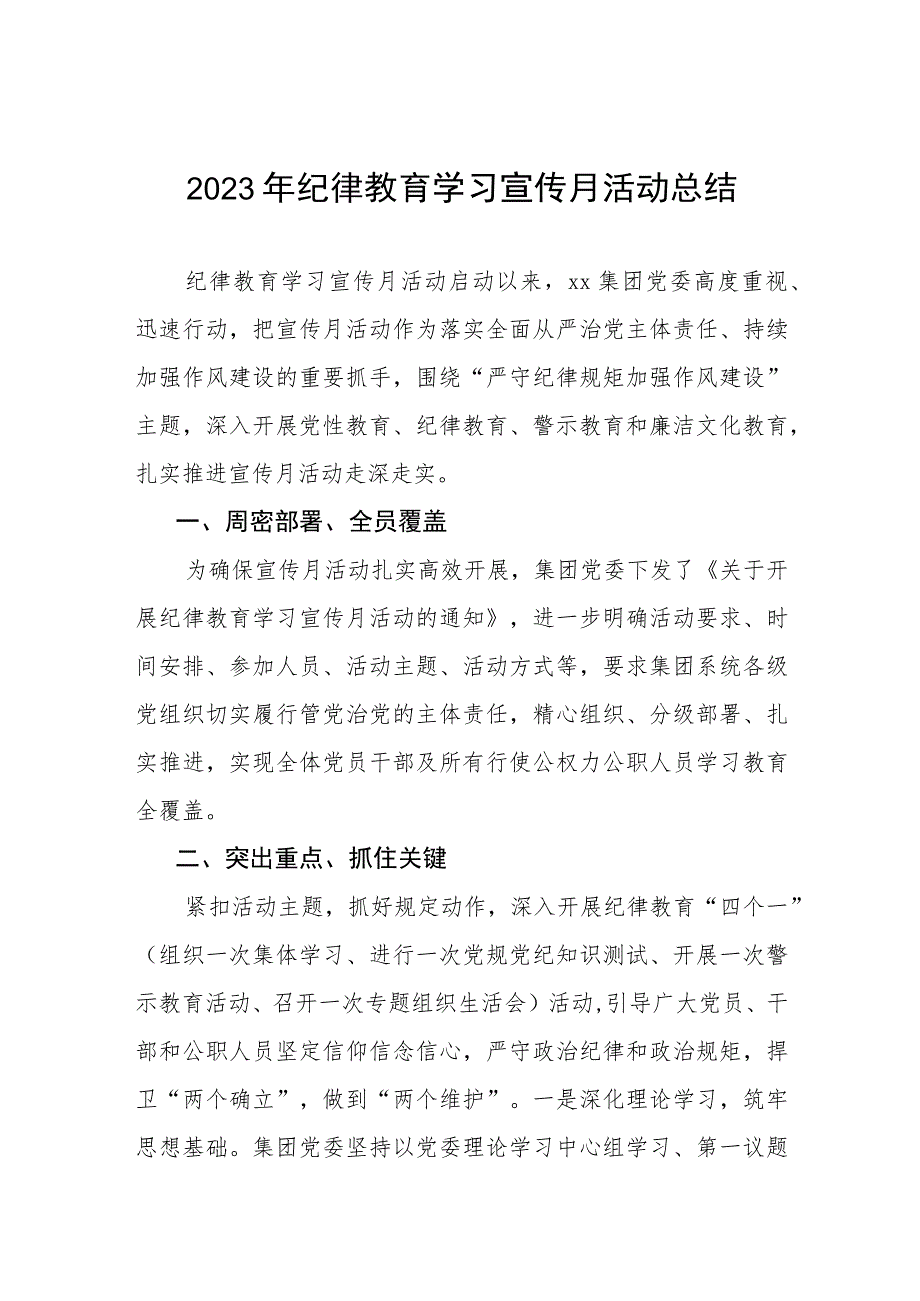 2023年纪律教育学习宣传月活动总结

纪律教育学习宣传月活动启动以来，xx集团党委高度重视、迅速行动，把宣传月活动作为落实全面从严治党主体责任、持续加强作风建设的重要抓手，围绕“严守纪律规矩加强作风建设”主题，深入开展党性教育、纪律教育、警示教育和廉洁文化教育，扎实推进宣传月活动走深走实。

一、周密部署、全员覆盖

为确保宣传月活动扎实高效开展，集团党委下发了《关于开展纪律教育学习宣传月活动的通知》，进一步明确活动要求、时间安排、参加人员、活动主题、活动方式等，要求集团系统各级党组织切实履行管党治党的主体责任，精心组织、分级部署、扎实推进，实现全体党员干部及所有行使公权力公职人员学习教育全覆盖。

二、突出重点、抓住关键

紧扣活动主题，抓好规定动作，深入开展纪律教育“四个一”（组织一次集体学习、进行一次党规党纪知识测试、开展一次警示教育活动、召开一次专题组织生活会）活动,引导广大党员、干部和公职人员坚定信仰信念信心，严守政治纪律和政治规矩，捍卫“两个确立”，做到“两个维护”。一是深化理论学习，筑牢思想基础。集团党委坚持以党委理论学习中心组学习、第一议题